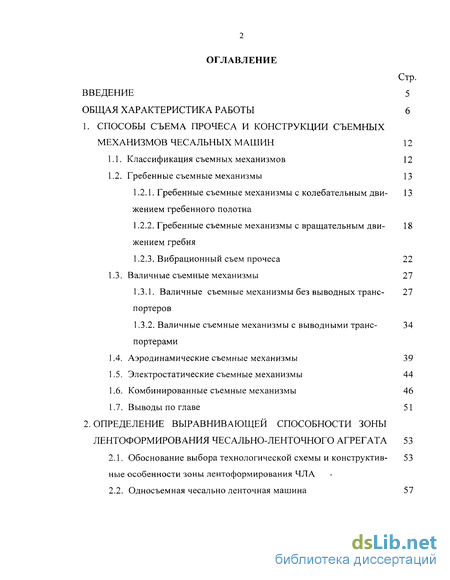 2

ОГЛАВЛЕНИЕ

Стр.

ВВЕДЕНИЕ 5

ОБЩАЯ ХАРАКТЕРИСТИКА РАБОТЫ 6

1. СПОСОБЫ СЪЕМА ПРОЧЕСА И КОНСТРУКЦИИ СЪЕМНЫХ МЕХАНИЗМОВ ЧЕСАЛЬНЫХ МАШИН 12

1.1. Классификация съемных механизмов 12

1.2. Гребенные съемные механизмы 13

1.2.1. Гребенные съемные механизмы с колебательным движением гребенного полотна 13

1.2.2. Гребенные съемные механизмы с вращательным движением гребня 18

1.2.3. Вибрационный съем прочеса 22

1.3. Валичные съемные механизмы 27

1.3.1. Валичные съемные механизмы без выводных транспортеров 27

1.3.2. Валичные съемные механизмы с выводными транспортерами 34

1.4. Аэродинамические съемные механизмы 39

1.5. Электростатические съемные механизмы 44

1.6. Комбинированные съемные механизмы 46

1.7. Выводы по главе 51

2. ОПРЕДЕЛЕНИЕ ВЫРАВНИВАЮЩЕЙ СПОСОБНОСТИ ЗОНЫ ЛЕНТОФОРМИРОВАНИЯ ЧЕСАЛЬНО-ЛЕНТОЧНОГО АГРЕГАТА 53

2.1. Обоснование выбора технологической схемы и конструктивные особенности зоны лентоформирования ЧЛА 53

2.2. Односъемная чесально ленточная машина 57

dsLib.net
библиотека диссертаций